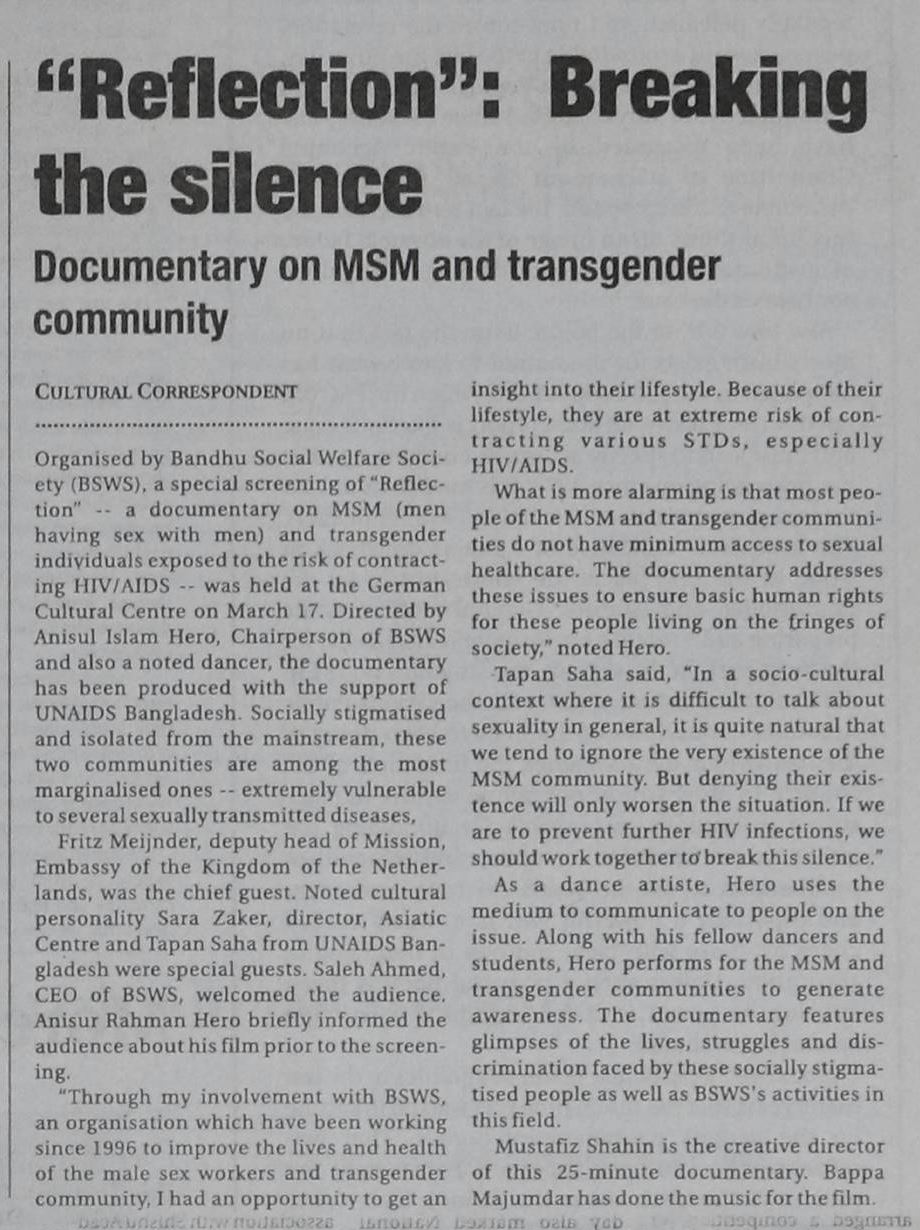 "Reflection": Breaking the silence

Documentary on MSM and transgender community

CULTURAL CORRESPONDENT

Organised by Bandhu Social Welfare Society (BSWS), a special screening of "Reflection" -- a documentary on MSM (men having sex with men) and transgender individuals exposed to the risk of contracting HIV/AIDS -- was held at the German Cultural Centre on March 17. Directed by Anisul Islam Hero, Chairperson of BSWS and also a noted dancer, the documentary has been produced with the support of UNAIDS Bangladesh. Socially stigmatised and isolated from the mainstream, these two communities are among the most marginalised ones -- extremely vulnerable to several sexually transmitted diseases,

Fritz Meijnder, deputy head of Mission, Embassy of the Kingdom of the Netherlands, was the chief guest. Noted cultural personality Sara Zaker, director, Asiatic Centre and Tapan Saha from UNAIDS Bangladesh were special guests. Saleh Ahmed, CEO of BSWS, welcomed the audience. Anisur Rahman Hero briefly informed the audience about his film prior to the screening.

"Through my involvement with BSWS, an organisation which have been working since 1996 to improve the lives and health of the male sex workers and transgender community, I had an opportunity to get an insight into their lifestyle. Because of their lifestyle, they are at extreme risk of contracting various STDs, especially HIV/AIDS.

What is more alarming is that most people of the MSM and transgender communities do not have minimum access to sexual healthcare. The documentary addresses these issues to ensure basic human rights for these people living on the fringes of society," noted Hero.

Tapan Saha said, "In a socio-cultural context where it is difficult to talk about sexuality in general, it is quite natural that we tend to ignore the very existence of the MSM community. But denying their existence will only worsen the situation. If we are to prevent further HIV infections, we should work together to break this silence."

As a dance artiste, Hero uses the medium to communicate to people on the issue. Along with his fellow dancers and students, Hero performs for the MSM and transgender communities to generate awareness. The documentary features glimpses of the lives, struggles and discrimination faced by these socially stigmatised people as well as BSWS's activities in this field.

Mustafiz Shahin is the creative director of this 25-minute documentary. Bappa Majumdar has done the music for the film.